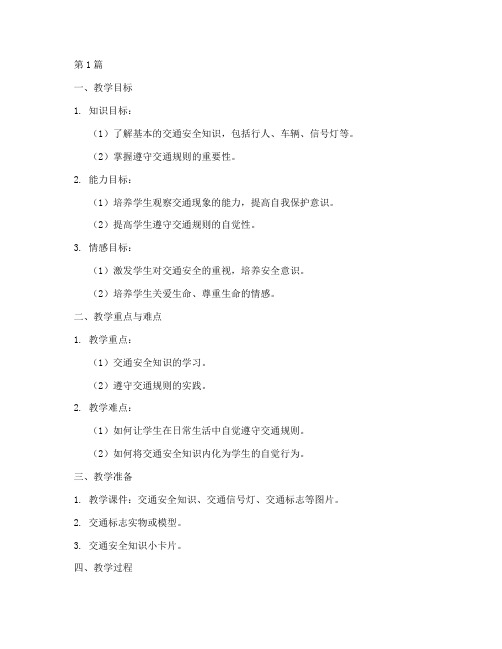 第1篇

一、教学目标

1. 知识目标：

（1）了解基本的交通安全知识，包括行人、车辆、信号灯等。

（2）掌握遵守交通规则的重要性。

2. 能力目标：

（1）培养学生观察交通现象的能力，提高自我保护意识。

（2）提高学生遵守交通规则的自觉性。

3. 情感目标：

（1）激发学生对交通安全的重视，培养安全意识。

（2）培养学生关爱生命、尊重生命的情感。

二、教学重点与难点

1. 教学重点：

（1）交通安全知识的学习。

（2）遵守交通规则的实践。

2. 教学难点：

（1）如何让学生在日常生活中自觉遵守交通规则。

（2）如何将交通安全知识内化为学生的自觉行为。

三、教学准备

1. 教学课件：交通安全知识、交通信号灯、交通标志等图片。

2. 交通标志实物或模型。

3. 交通安全知识小卡片。

四、教学过程